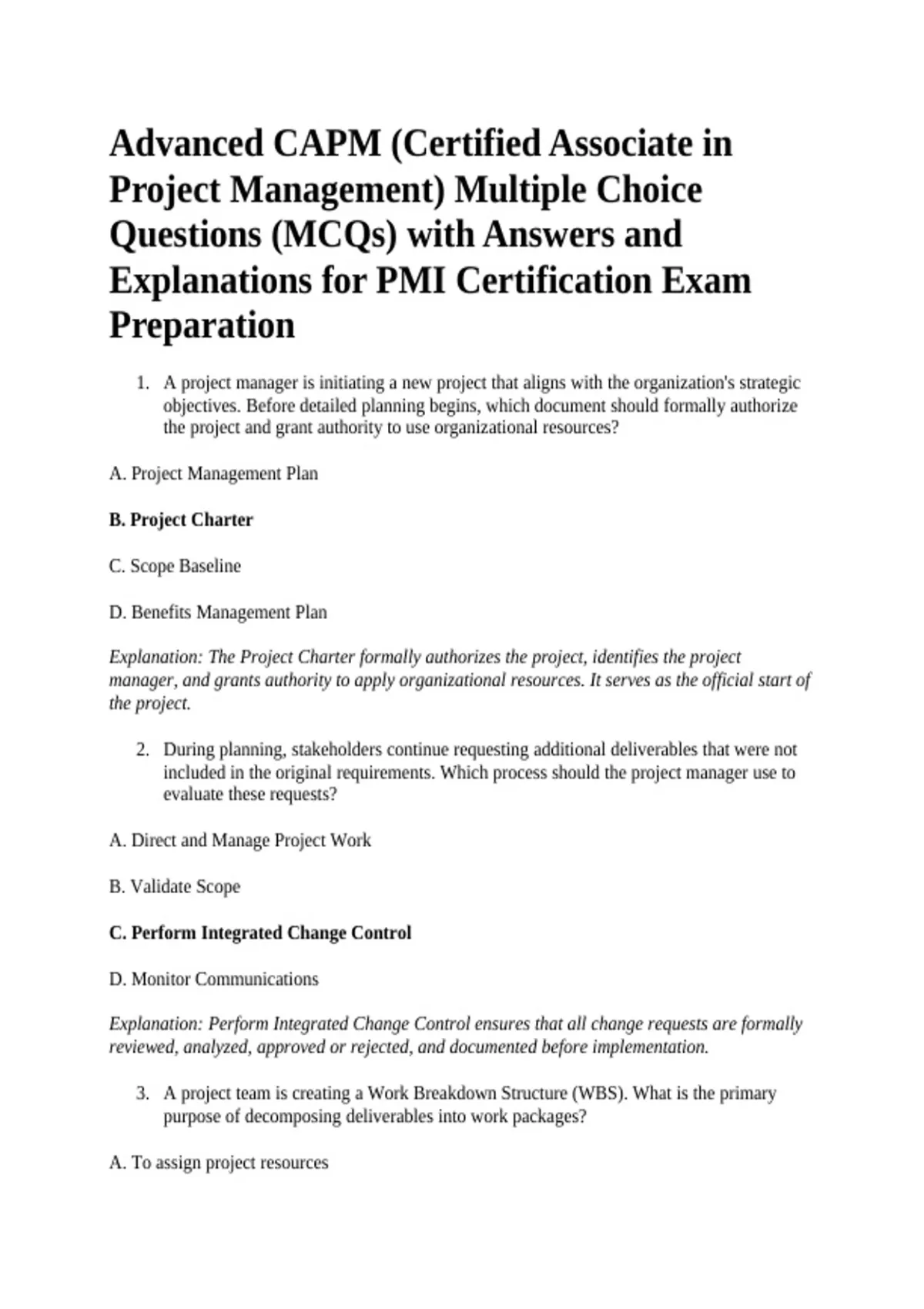 Advanced CAPM (Certified Associate in Project Management) Multiple Choice Questions (MCQs) with Answers and Explanations for PMI Certification Exam Preparation

1. A project manager is initiating a new project that aligns with the organization's strategic objectives. Before detailed planning begins, which document should formally authorize the project and grant authority to use organizational resources?

A. Project Management Plan

B. Project Charter

C. Scope Baseline

D. Benefits Management Plan

Explanation: The Project Charter formally authorizes the project, identifies the project manager, and grants authority to apply organizational resources. It serves as the official start of the project.

2. During planning, stakeholders continue requesting additional deliverables that were not included in the original requirements. Which process should the project manager use to evaluate these requests?

A. Direct and Manage Project Work

B. Validate Scope

C. Perform Integrated Change Control

D. Monitor Communications

Explanation: Perform Integrated Change Control ensures that all change requests are formally reviewed, analyzed, approved or rejected, and documented before implementation.

3. A project team is creating a Work Breakdown Structure (WBS). What is the primary purpose of decomposing deliverables into work packages?

A. To assign project resources